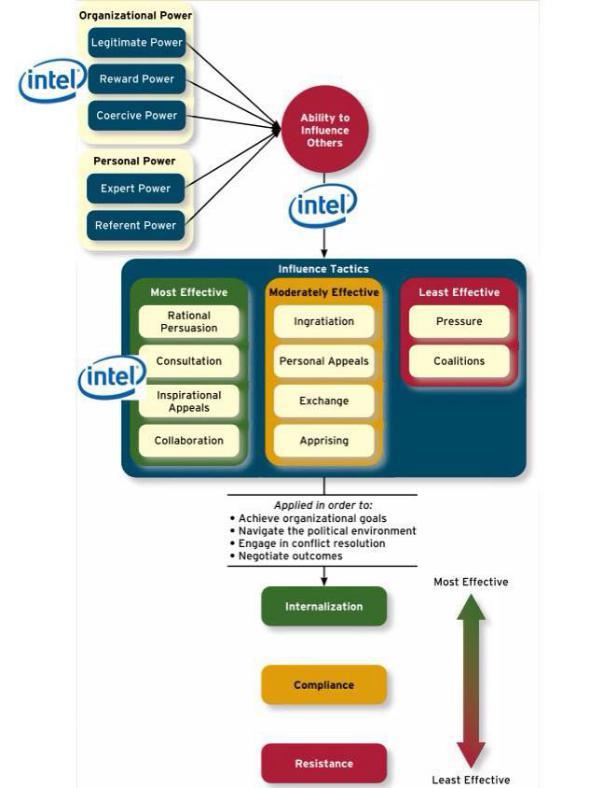 Organizational Power

Legitimate Power

Reward Power

Coercive Power

intel

Personal Power

Expert Power

Referent Power

Ability to Influence Others

intel

Influence Tactics

Most Effective

Rational Persuasion

Consultation

Inspirational Appeals

Collaboration

intel

Moderately Effective

Ingratiation

Personal Appeals

Exchange

Apprising

Least Effective

Pressure

Coalitions

Applied in order to:
• Achieve organizational goals
• Navigate the political environment
• Engage in conflict resolution
• Negotiate outcomes

Internalization

Compliance

Resistance

Most Effective

Least Effective